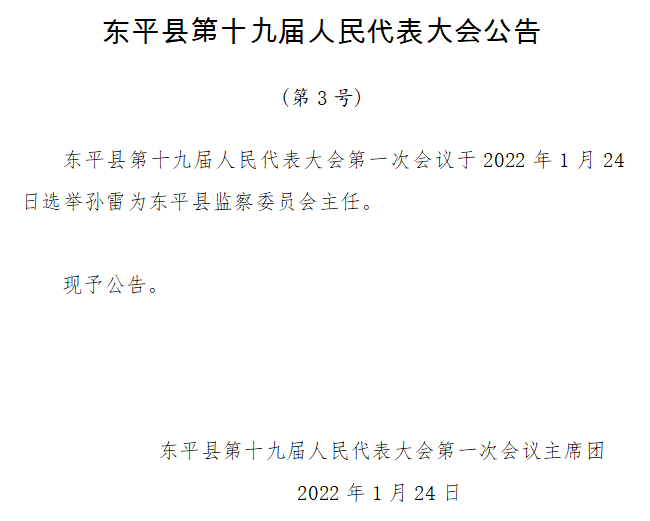 东平县第十九届人民代表大会公告

（第3号）

东平县第十九届人民代表大会第一次会议于2022年1月24日选举孙雷为东平县监察委员会主任。

现予公告。

东平县第十九届人民代表大会第一次会议主席团

2022年1月24日